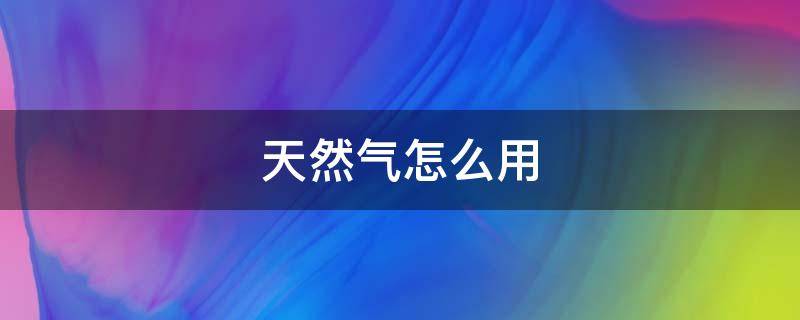 天然气怎么用